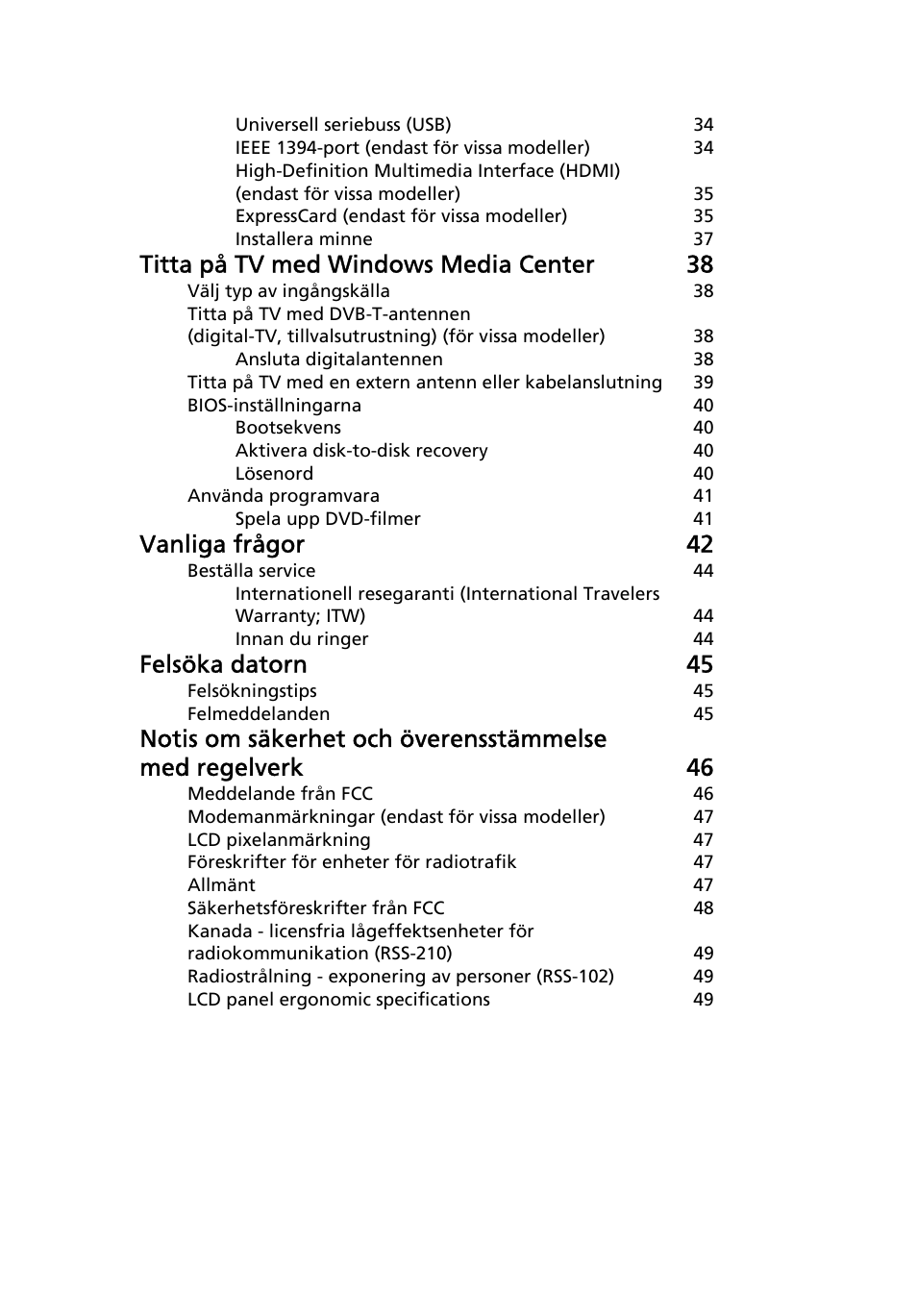 Universell seriebuss (USB) 34
IEEE 1394-port (endast för vissa modeller) 34
High-Definition Multimedia Interface (HDMI) (endast för vissa modeller) 35
ExpressCard (endast för vissa modeller) 35
Installera minne 37

Titta på TV med Windows Media Center 38
Välj typ av ingångskälla 38
Titta på TV med DVB-T-antennen (digital-TV, tillvalsutrustning) (för vissa modeller) 38
Ansluta digitalantennen 38
Titta på TV med en extern antenn eller kabelanslutning 39
BIOS-inställningarna 40
Bootsekvens 40
Aktivera disk-to-disk recovery 40
Lösenord 40
Använda programvara 41
Spela upp DVD-filmer 41

Vanliga frågor 42
Beställa service 44
Internationell resegaranti (International Travelers Warranty; ITW) 44
Innan du ringer 44

Felsöka datorn 45
Felsökningstips 45
Felmeddelanden 45

Notis om säkerhet och överensstämmelse med regelverk 46
Meddelande från FCC 46
Modemanmärkningar (endast för vissa modeller) 47
LCD pixelanmärkning 47
Föreskrifter för enheter för radiotrafik 47
Allmänt 47
Säkerhetsföreskrifter från FCC 48
Kanada - licensfria lågeffektsenheter för radiokommunikation (RSS-210) 49
Radiostrålning - exponering av personer (RSS-102) 49
LCD panel ergonomic specifications 49